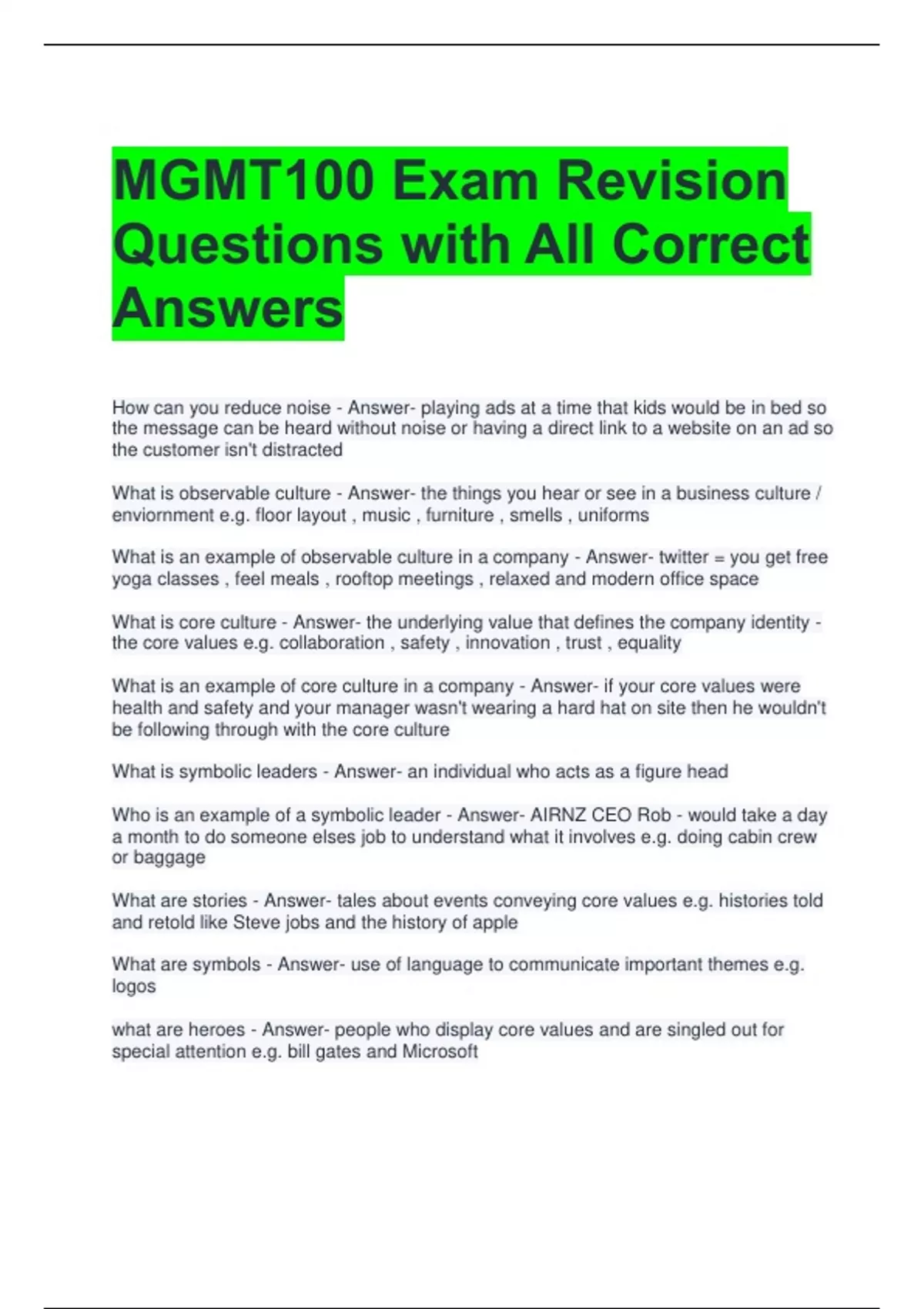 MGMT100 Exam Revision Questions with All Correct Answers

How can you reduce noise - Answer- playing ads at a time that kids would be in bed so the message can be heard without noise or having a direct link to a website on an ad so the customer isn't distracted

What is observable culture - Answer- the things you hear or see in a business culture / enviornment e.g. floor layout , music , furniture , smells , uniforms

What is an example of observable culture in a company - Answer- twitter = you get free yoga classes , feel meals , rooftop meetings , relaxed and modern office space

What is core culture - Answer- the underlying value that defines the company identity - the core values e.g. collaboration , safety , innovation , trust , equality

What is an example of core culture in a company - Answer- if your core values were health and safety and your manager wasn't wearing a hard hat on site then he wouldn't be following through with the core culture

What is symbolic leaders - Answer- an individual who acts as a figure head

Who is an example of a symbolic leader - Answer- AIRNZ CEO Rob - would take a day a month to do someone elses job to understand what it involves e.g. doing cabin crew or baggage

What are stories - Answer- tales about events conveying core values e.g. histories told and retold like Steve jobs and the history of apple

What are symbols - Answer- use of language to communicate important themes e.g. logos

what are heroes - Answer- people who display core values and are singled out for special attention e.g. bill gates and Microsoft